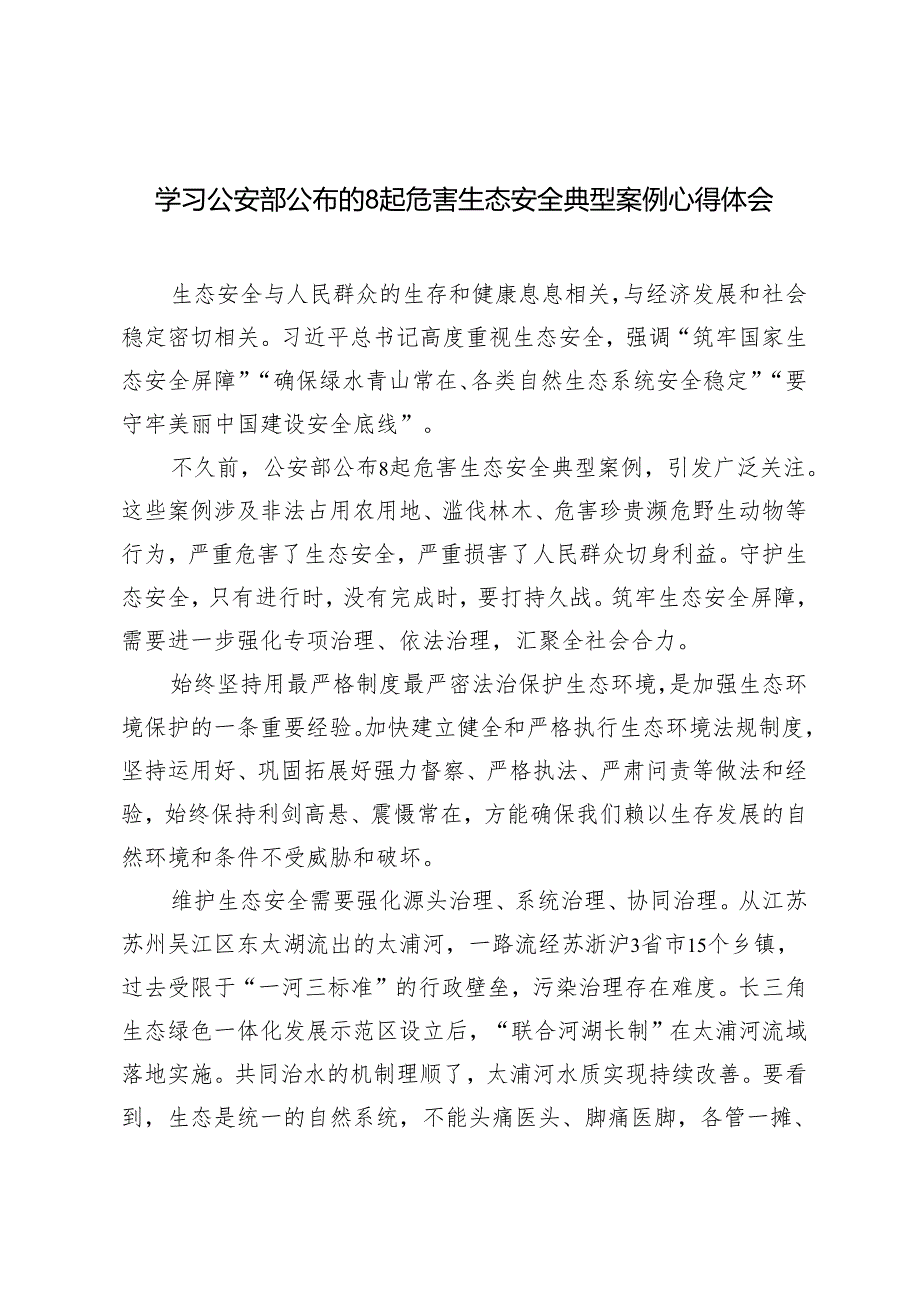 学习公安部公布的8起危害生态安全典型案例心得体会

生态安全与人民群众的生存和健康息息相关，与经济发展和社会稳定密切相关。习近平总书记高度重视生态安全，强调“筑牢国家生态安全屏障”“确保绿水青山常在、各类自然生态系统安全稳定”“要守牢美丽中国建设安全底线”。

不久前，公安部公布8起危害生态安全典型案例，引发广泛关注。这些案例涉及非法占用农用地、滥伐林木、危害珍贵濒危野生动物等行为，严重危害了生态安全，严重损害了人民群众切身利益。守护生态安全，只有进行时，没有完成时，要打持久战。筑牢生态安全屏障，需要进一步强化专项治理、依法治理，汇聚全社会合力。

始终坚持用最严格制度最严密法治保护生态环境，是加强生态环境保护的一条重要经验。加快建立健全和严格执行生态环境法规制度，坚持运用好、巩固拓展好强力督察、严格执法、严肃问责等做法和经验，始终保持利剑高悬、震慑常在，方能确保我们赖以生存发展的自然环境和条件不受威胁和破坏。

维护生态安全需要强化源头治理、系统治理、协同治理。从江苏苏州吴江区东太湖流出的太浦河，一路流经苏浙沪3省市15个乡镇，过去受限于“一河三标准”的行政壁垒，污染治理存在难度。长三角生态绿色一体化发展示范区设立后，“联合河湖长制”在太浦河流域落地实施。共同治水的机制理顺了，太浦河水质实现持续改善。要看到，生态是统一的自然系统，不能头痛医头、脚痛医脚，各管一摊、